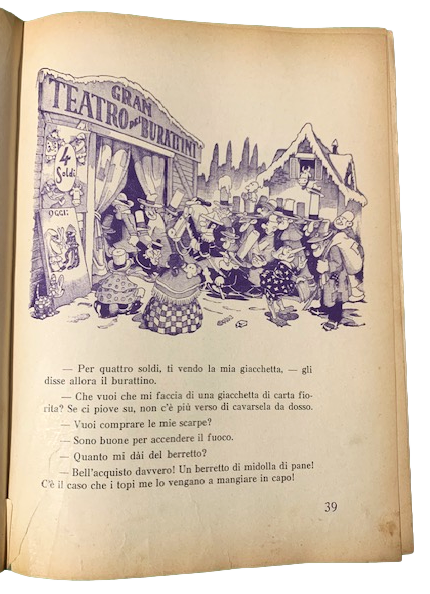 GRAN TEATRO dei BURATTINI

4 Soldi

OGGI:

— Per quattro soldi, ti vendo la mia giacchetta, — gli disse allora il burattino.

— Che vuoi che mi faccia di una giacchetta di carta fiorita? Se ci piove su, non c'è più verso di cavarsela da dosso.

— Vuoi comprare le mie scarpe?

— Sono buone per accendere il fuoco.

— Quanto mi dài del berretto?

— Bell'acquisto davvero! Un berretto di midolla di pane! C'è il caso che i topi me lo vengano a mangiare in capo!

39